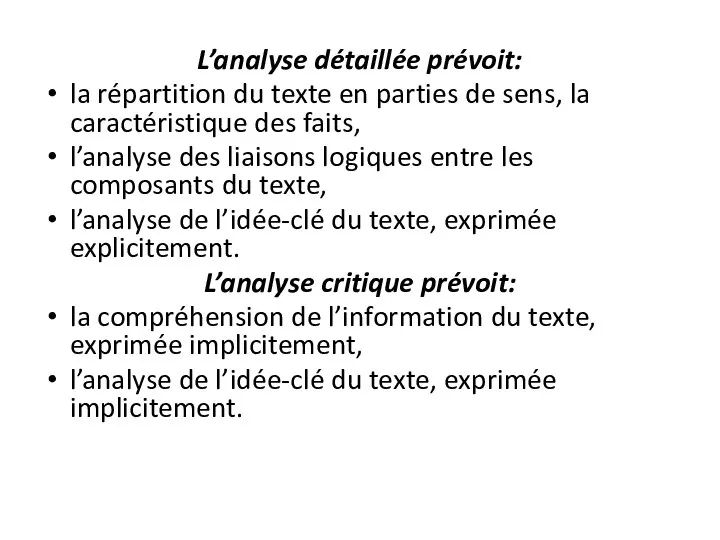 L’analyse détaillée prévoit:

• la répartition du texte en parties de sens, la caractéristique des faits,
• l’analyse des liaisons logiques entre les composants du texte,
• l’analyse de l’idée-clé du texte, exprimée explicitement.

L’analyse critique prévoit:

• la compréhension de l’information du texte, exprimée implicitement,
• l’analyse de l’idée-clé du texte, exprimée implicitement.